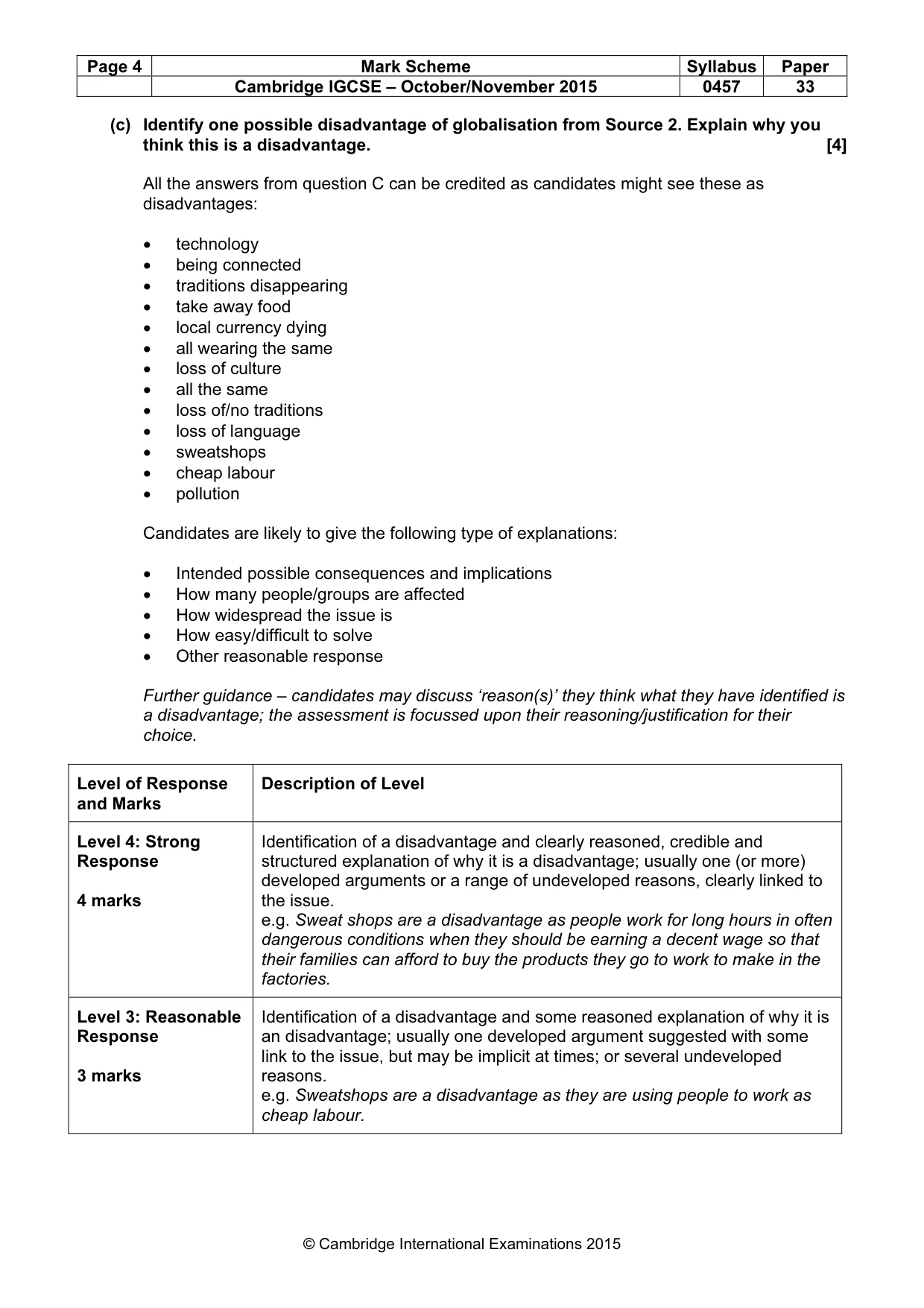 | Page 4 | Mark Scheme | Syllabus | Paper |
|---|---|---|---|
|  | Cambridge IGCSE – October/November 2015 | 0457 | 33 |

(c) Identify one possible disadvantage of globalisation from Source 2. Explain why you think this is a disadvantage. [4]

All the answers from question C can be credited as candidates might see these as disadvantages:

• technology
• being connected
• traditions disappearing
• take away food
• local currency dying
• all wearing the same
• loss of culture
• all the same
• loss of/no traditions
• loss of language
• sweatshops
• cheap labour
• pollution

Candidates are likely to give the following type of explanations:

• Intended possible consequences and implications
• How many people/groups are affected
• How widespread the issue is
• How easy/difficult to solve
• Other reasonable response

Further guidance – candidates may discuss 'reason(s)' they think what they have identified is a disadvantage; the assessment is focussed upon their reasoning/justification for their choice.

| Level of Response and Marks | Description of Level |
|---|---|
| Level 4: Strong Response 4 marks | Identification of a disadvantage and clearly reasoned, credible and structured explanation of why it is a disadvantage; usually one (or more) developed arguments or a range of undeveloped reasons, clearly linked to the issue. e.g. Sweat shops are a disadvantage as people work for long hours in often dangerous conditions when they should be earning a decent wage so that their families can afford to buy the products they go to work to make in the factories. |
| Level 3: Reasonable Response 3 marks | Identification of a disadvantage and some reasoned explanation of why it is an disadvantage; usually one developed argument suggested with some link to the issue, but may be implicit at times; or several undeveloped reasons. e.g. Sweatshops are a disadvantage as they are using people to work as cheap labour. |

© Cambridge International Examinations 2015